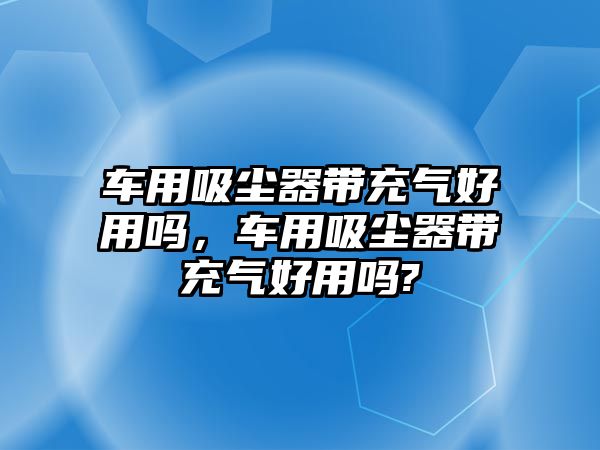 车用吸尘器带充气好用吗，车用吸尘器带充气好用吗?